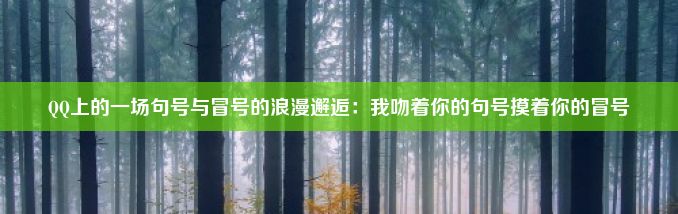 QQ上的一场句号与冒号的浪漫邂逅：我吻着你的句号摸着你的冒号